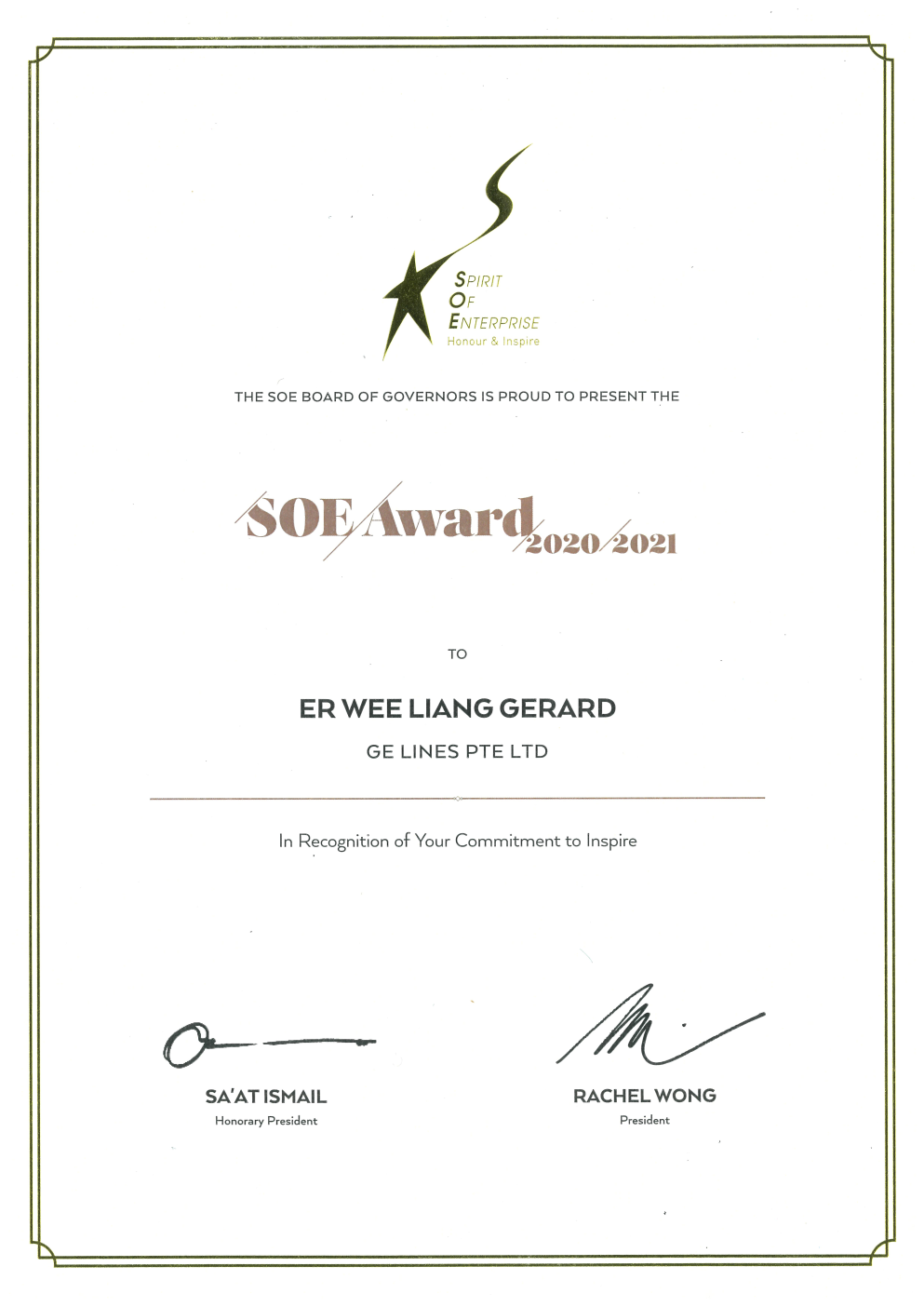 SPIRIT
OF
ENTERPRISE
Honour & Inspire

THE SOE BOARD OF GOVERNORS IS PROUD TO PRESENT THE

SOE Award 2020/2021

TO

ER WEE LIANG GERARD

GE LINES PTE LTD

In Recognition of Your Commitment to Inspire

SA'AT ISMAIL
Honorary President

RACHEL WONG
President